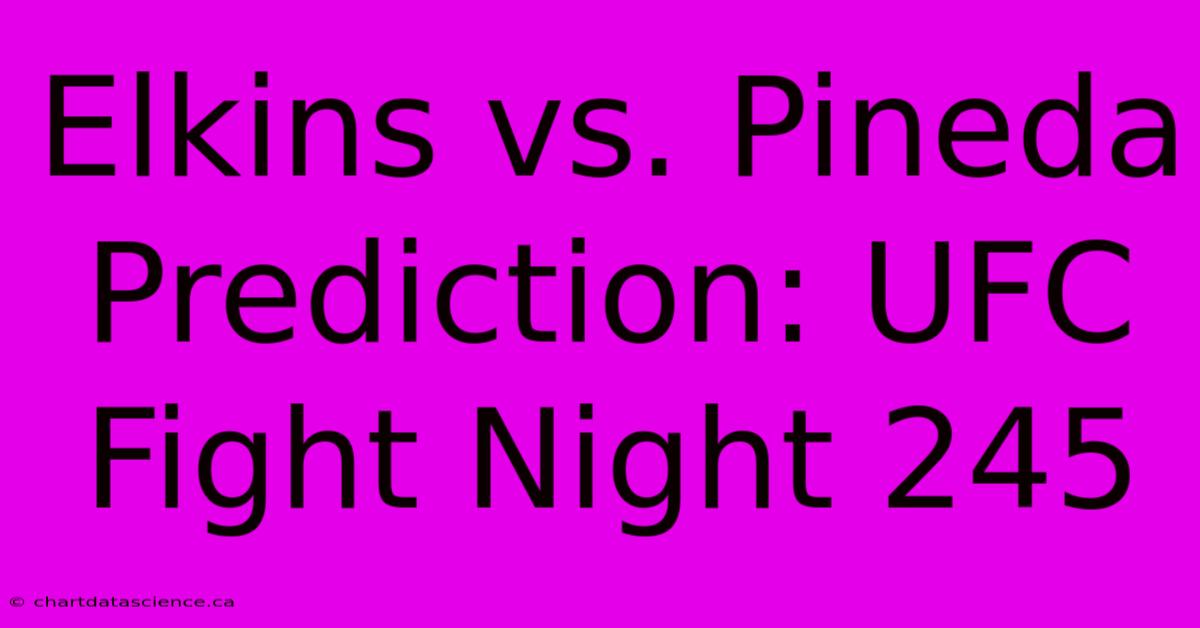 Elkins vs. Pineda Prediction: UFC Fight Night 245

© chartdatascience.ca